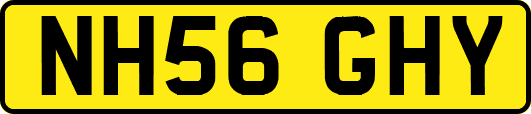 NH56 GHY